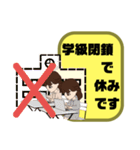 学級閉鎖
で
休み
です